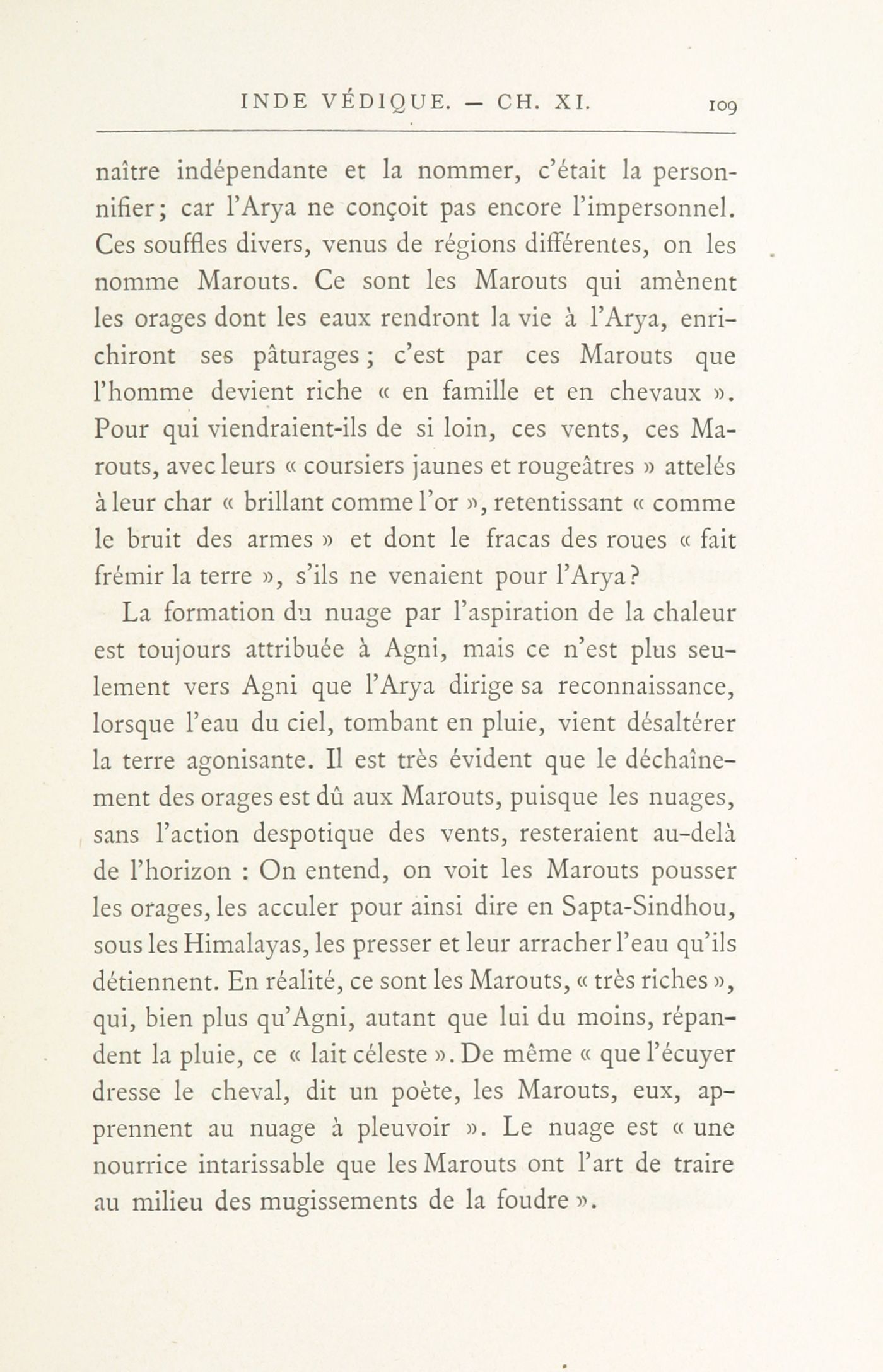 INDE VÉDIQUE. — CH. XI. 109

naître indépendante et la nommer, c'était la personnifier; car l'Arya ne conçoit pas encore l'impersonnel. Ces souffles divers, venus de régions différentes, on les nomme Marouts. Ce sont les Marouts qui amènent les orages dont les eaux rendront la vie à l'Arya, enrichiront ses pâturages; c'est par ces Marouts que l'homme devient riche « en famille et en chevaux ». Pour qui viendraient-ils de si loin, ces vents, ces Marouts, avec leurs « coursiers jaunes et rougeâtres » attelés à leur char « brillant comme l'or », retentissant « comme le bruit des armes » et dont le fracas des roues « fait frémir la terre », s'ils ne venaient pour l'Arya?

La formation du nuage par l'aspiration de la chaleur est toujours attribuée à Agni, mais ce n'est plus seulement vers Agni que l'Arya dirige sa reconnaissance, lorsque l'eau du ciel, tombant en pluie, vient désaltérer la terre agonisante. Il est très évident que le déchaînement des orages est dû aux Marouts, puisque les nuages, sans l'action despotique des vents, resteraient au-delà de l'horizon : On entend, on voit les Marouts pousser les orages, les acculer pour ainsi dire en Sapta-Sindhou, sous les Himalayas, les presser et leur arracher l'eau qu'ils détiennent. En réalité, ce sont les Marouts, « très riches », qui, bien plus qu'Agni, autant que lui du moins, répandent la pluie, ce « lait céleste ». De même « que l'écuyer dresse le cheval, dit un poète, les Marouts, eux, apprennent au nuage à pleuvoir ». Le nuage est « une nourrice intarissable que les Marouts ont l'art de traire au milieu des mugissements de la foudre ».